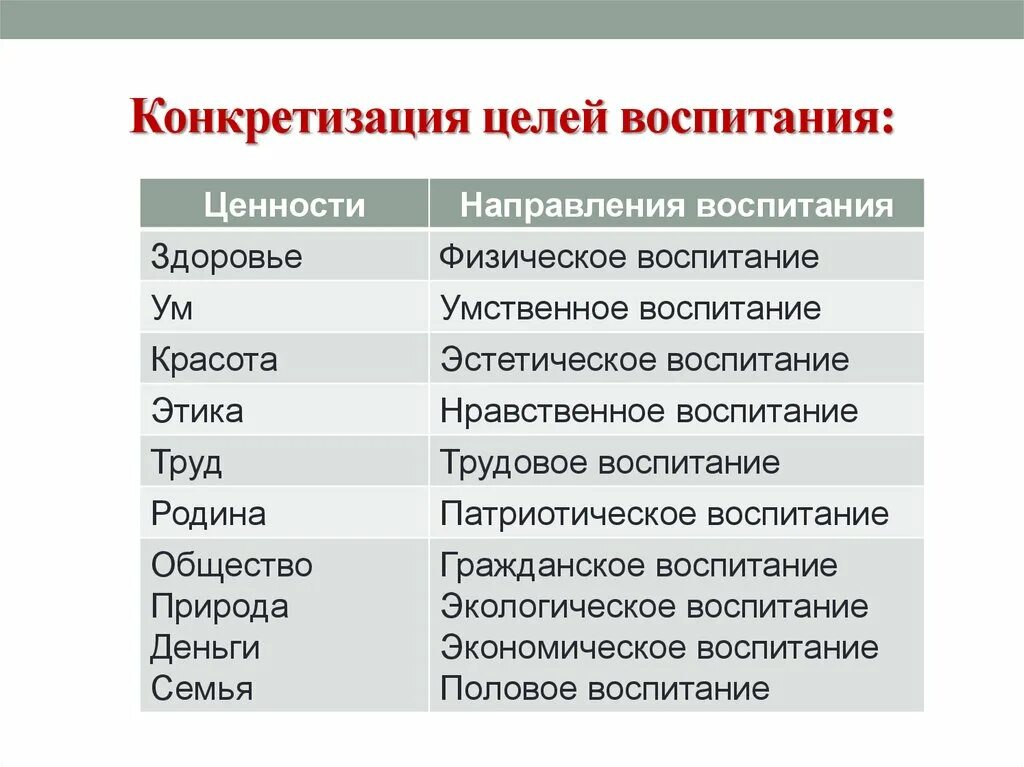 Конкретизация целей воспитания:

| Ценности | Направления воспитания |
|---|---|
| Здоровье | Физическое воспитание |
| Ум | Умственное воспитание |
| Красота | Эстетическое воспитание |
| Этика | Нравственное воспитание |
| Труд | Трудовое воспитание |
| Родина | Патриотическое воспитание |
| Общество Природа Деньги Семья | Гражданское воспитание Экологическое воспитание Экономическое воспитание Половое воспитание |